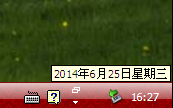 2014年6月25日星期三

?

16:27